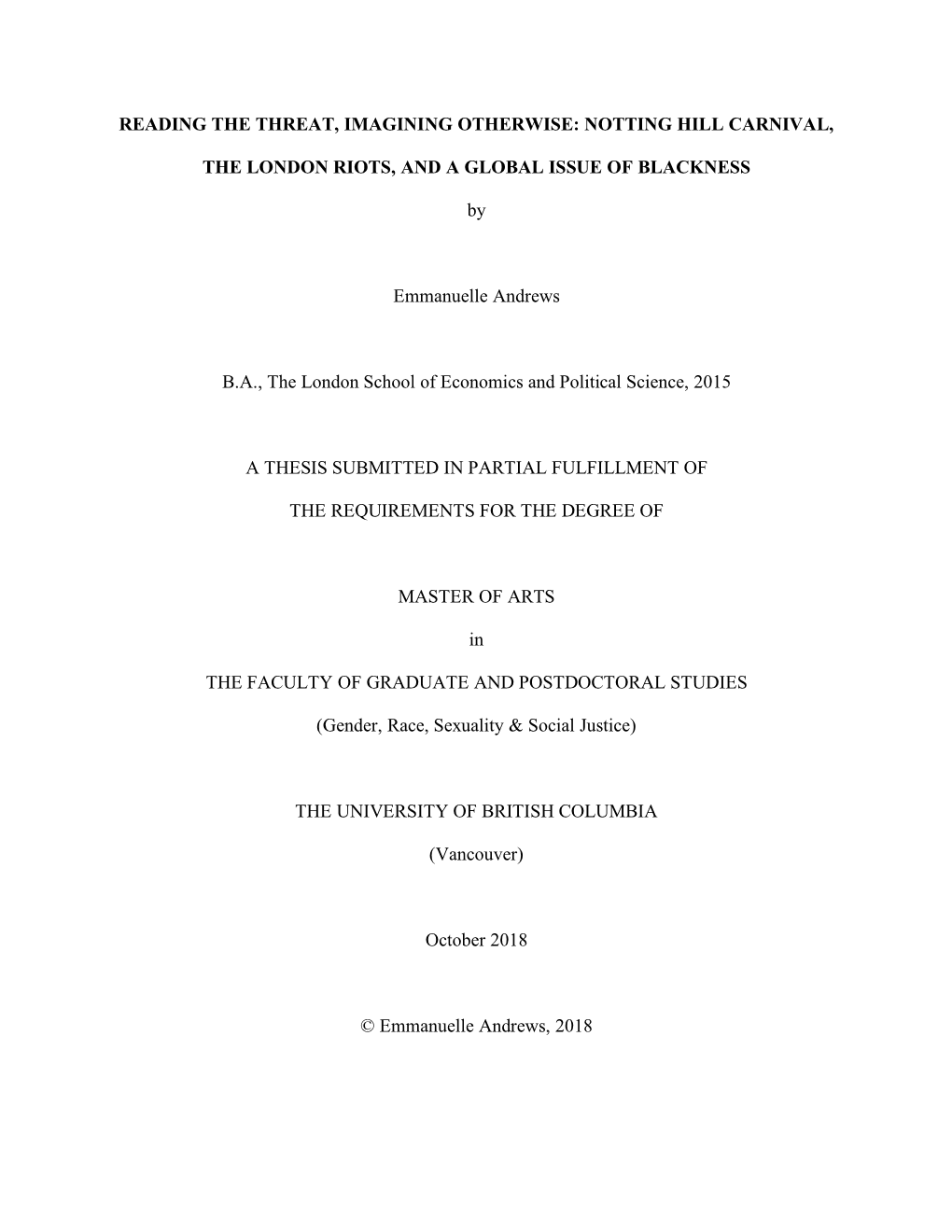 READING THE THREAT, IMAGINING OTHERWISE: NOTTING HILL CARNIVAL,

THE LONDON RIOTS, AND A GLOBAL ISSUE OF BLACKNESS

by

Emmanuelle Andrews

B.A., The London School of Economics and Political Science, 2015

A THESIS SUBMITTED IN PARTIAL FULFILLMENT OF

THE REQUIREMENTS FOR THE DEGREE OF

MASTER OF ARTS

in

THE FACULTY OF GRADUATE AND POSTDOCTORAL STUDIES

(Gender, Race, Sexuality & Social Justice)

THE UNIVERSITY OF BRITISH COLUMBIA

(Vancouver)

October 2018

© Emmanuelle Andrews, 2018